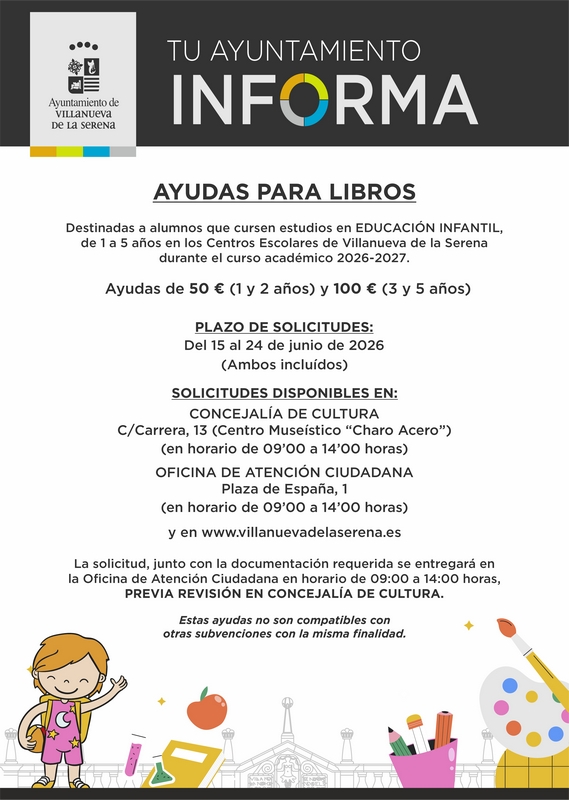 Ayuntamiento de VILLANUEVA DE LA SERENA

TU AYUNTAMIENTO
INFORMA

AYUDAS PARA LIBROS

Destinadas a alumnos que cursen estudios en EDUCACIÓN INFANTIL, de 1 a 5 años en los Centros Escolares de Villanueva de la Serena durante el curso académico 2026-2027.

Ayudas de 50 € (1 y 2 años) y 100 € (3 y 5 años)

PLAZO DE SOLICITUDES:
Del 15 al 24 de junio de 2026
(Ambos incluídos)

SOLICITUDES DISPONIBLES EN:
CONCEJALÍA DE CULTURA
C/Carrera, 13 (Centro Museístico "Charo Acero")
(en horario de 09'00 a 14'00 horas)

OFICINA DE ATENCIÓN CIUDADANA
Plaza de España, 1
(en horario de 09'00 a 14'00 horas)

y en www.villanuevadelaserena.es

La solicitud, junto con la documentación requerida se entregará en la Oficina de Atención Ciudadana en horario de 09:00 a 14:00 horas, PREVIA REVISIÓN EN CONCEJALÍA DE CULTURA.

Estas ayudas no son compatibles con otras subvenciones con la misma finalidad.